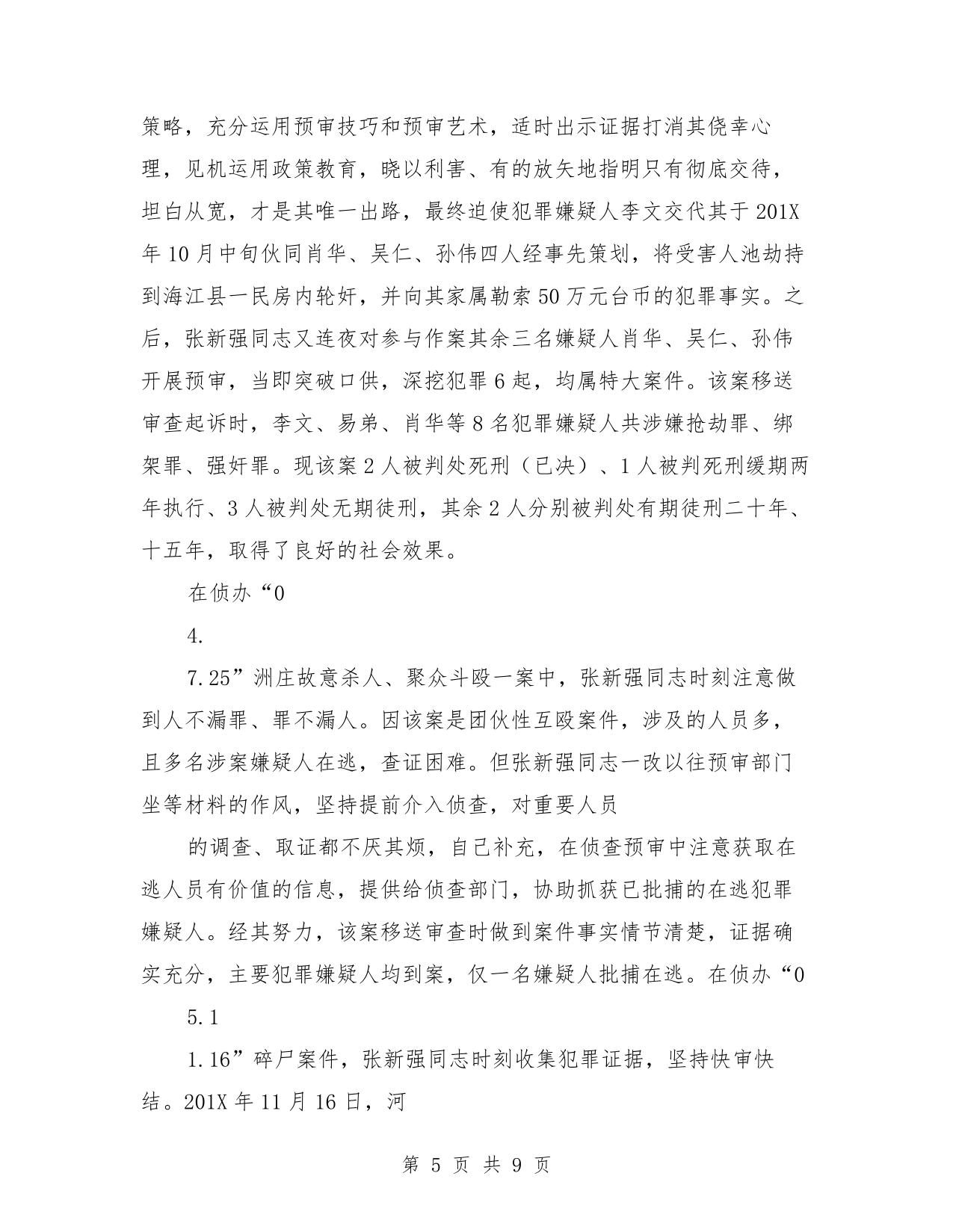 策略，充分运用预审技巧和预审艺术，适时出示证据打消其侥幸心理，见机运用政策教育，晓以利害、有的放矢地指明只有彻底交待，坦白从宽，才是其唯一出路，最终迫使犯罪嫌疑人李文交代其于201X年10月中旬伙同肖华、吴仁、孙伟四人经事先策划，将受害人池劫持到海江县一民房内轮奸，并向其家属勒索50万元台币的犯罪事实。之后，张新强同志又连夜对参与作案其余三名嫌疑人肖华、吴仁、孙伟开展预审，当即突破口供，深挖犯罪6起，均属特大案件。该案移送审查起诉时，李文、易弟、肖华等8名犯罪嫌疑人共涉嫌抢劫罪、绑架罪、强奸罪。现该案2人被判处死刑（已决）、1人被判死刑缓期两年执行、3人被判处无期徒刑，其余2人分别被判处有期徒刑二十年、十五年，取得了良好的社会效果。

在侦办“0

4.

7.25”洲庄故意杀人、聚众斗殴一案中，张新强同志时刻注意做到人不漏罪、罪不漏人。因该案是团伙性互殴案件，涉及的人员多，且多名涉案嫌疑人在逃，查证困难。但张新强同志一改以往预审部门坐等材料的作风，坚持提前介入侦查，对重要人员

的调查、取证都不厌其烦，自己补充，在侦查预审中注意获取在逃人员有价值的信息，提供给侦查部门，协助抓获已批捕的在逃犯罪嫌疑人。经其努力，该案移送审查时做到案件事实情节清楚，证据确实充分，主要犯罪嫌疑人均到案，仅一名嫌疑人批捕在逃。在侦办“0

5.1

1.16”碎尸案件，张新强同志时刻收集犯罪证据，坚持快审快结。201X年11月16日，河

第 5 页 共 9 页